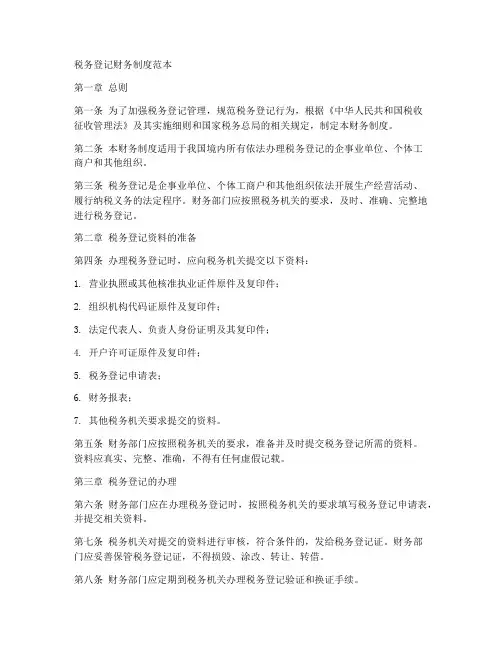 税务登记财务制度范本

第一章 总则

第一条 为了加强税务登记管理，规范税务登记行为，根据《中华人民共和国税收征收管理法》及其实施细则和国家税务总局的相关规定，制定本财务制度。

第二条 本财务制度适用于我国境内所有依法办理税务登记的企事业单位、个体工商户和其他组织。

第三条 税务登记是企事业单位、个体工商户和其他组织依法开展生产经营活动、履行纳税义务的法定程序。财务部门应按照税务机关的要求，及时、准确、完整地进行税务登记。

第二章 税务登记资料的准备

第四条 办理税务登记时，应向税务机关提交以下资料：

1. 营业执照或其他核准执业证件原件及复印件；

2. 组织机构代码证原件及复印件；

3. 法定代表人、负责人身份证明及其复印件；

4. 开户许可证原件及复印件；

5. 税务登记申请表；

6. 财务报表；

7. 其他税务机关要求提交的资料。

第五条 财务部门应按照税务机关的要求，准备并及时提交税务登记所需的资料。资料应真实、完整、准确，不得有任何虚假记载。

第三章 税务登记的办理

第六条 财务部门应在办理税务登记时，按照税务机关的要求填写税务登记申请表，并提交相关资料。

第七条 税务机关对提交的资料进行审核，符合条件的，发给税务登记证。财务部门应妥善保管税务登记证，不得损毁、涂改、转让、转借。

第八条 财务部门应定期到税务机关办理税务登记验证和换证手续。